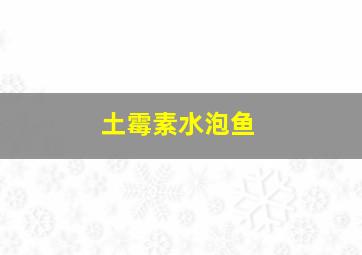 土霉素水泡鱼